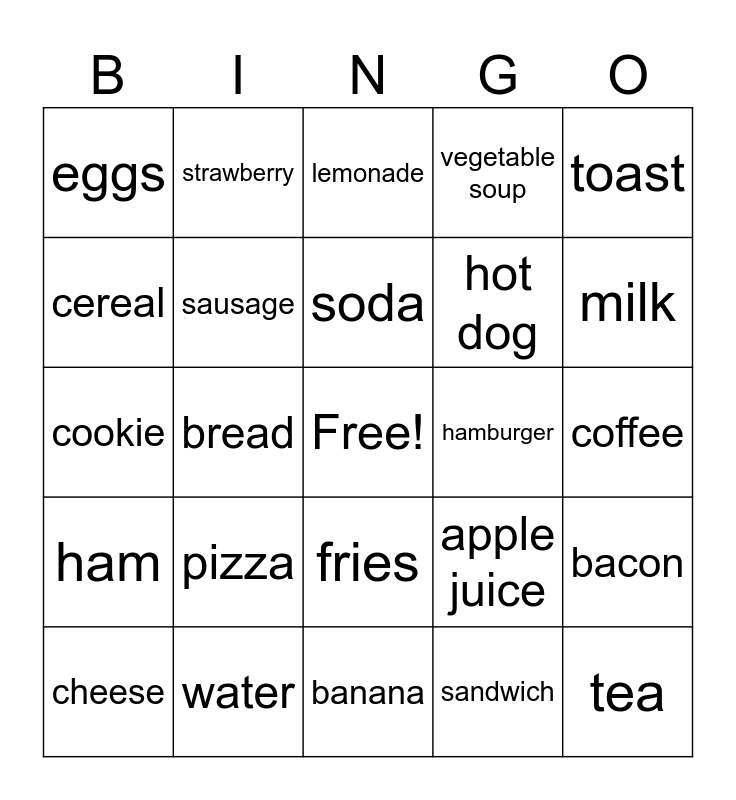 | B | I | N | G | O |
|---|---|---|---|---|
| eggs | strawberry | lemonade | vegetable soup | toast |
| cereal | sausage | soda | hot dog | milk |
| cookie | bread | Free! | hamburger | coffee |
| ham | pizza | fries | apple juice | bacon |
| cheese | water | banana | sandwich | tea |